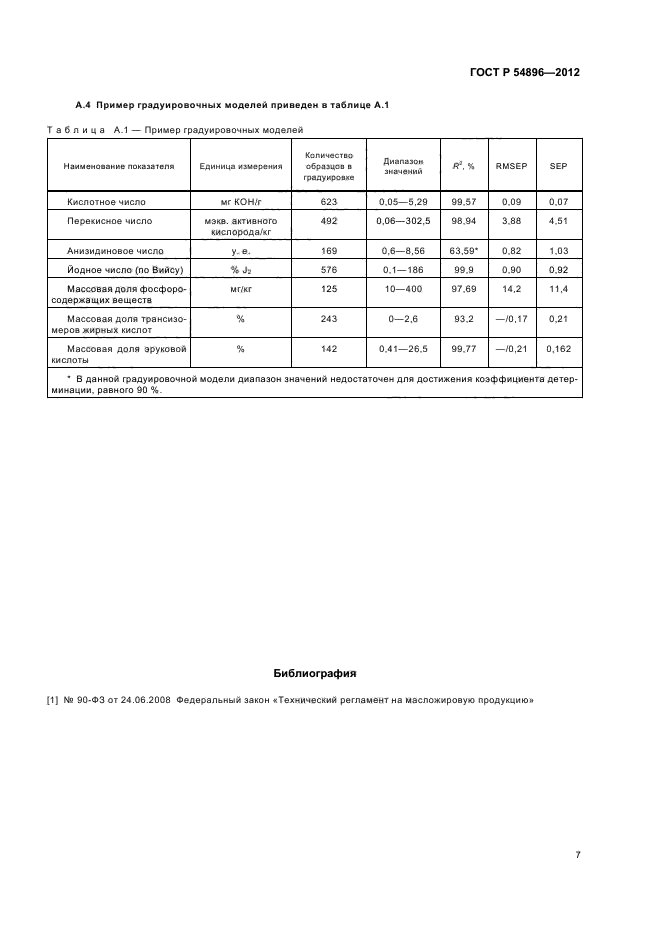 ГОСТ Р 54896—2012

А.4 Пример градуировочных моделей приведен в таблице А.1

Таблица А.1 — Пример градуировочных моделей

| Наименование показателя | Единица измерения | Количество образцов в градуировке | Диапазон значений | $R^2$, % | RMSEP | SEP |
|---|---|---|---|---|---|---|
| Кислотное число | мг КОН/г | 623 | 0,05—5,29 | 99,57 | 0,09 | 0,07 |
| Перекисное число | мэкв. активного кислорода/кг | 492 | 0,06—302,5 | 98,94 | 3,88 | 4,51 |
| Анизидиновое число | у. е. | 169 | 0,6—8,56 | 63,59* | 0,82 | 1,03 |
| Йодное число (по Вийсу) | % $J_2$ | 576 | 0,1—186 | 99,9 | 0,90 | 0,92 |
| Массовая доля фосфоросодержащих веществ | мг/кг | 125 | 10—400 | 97,69 | 14,2 | 11,4 |
| Массовая доля трансизомеров жирных кислот | % | 243 | 0—2,6 | 93,2 | —/0,17 | 0,21 |
| Массовая доля эруковой кислоты | % | 142 | 0,41—26,5 | 99,77 | —/0,21 | 0,162 |

* В данной градуировочной модели диапазон значений недостаточен для достижения коэффициента детерминации, равного 90 %.

Библиография

[1] № 90-ФЗ от 24.06.2008 Федеральный закон «Технический регламент на масложировую продукцию»

7